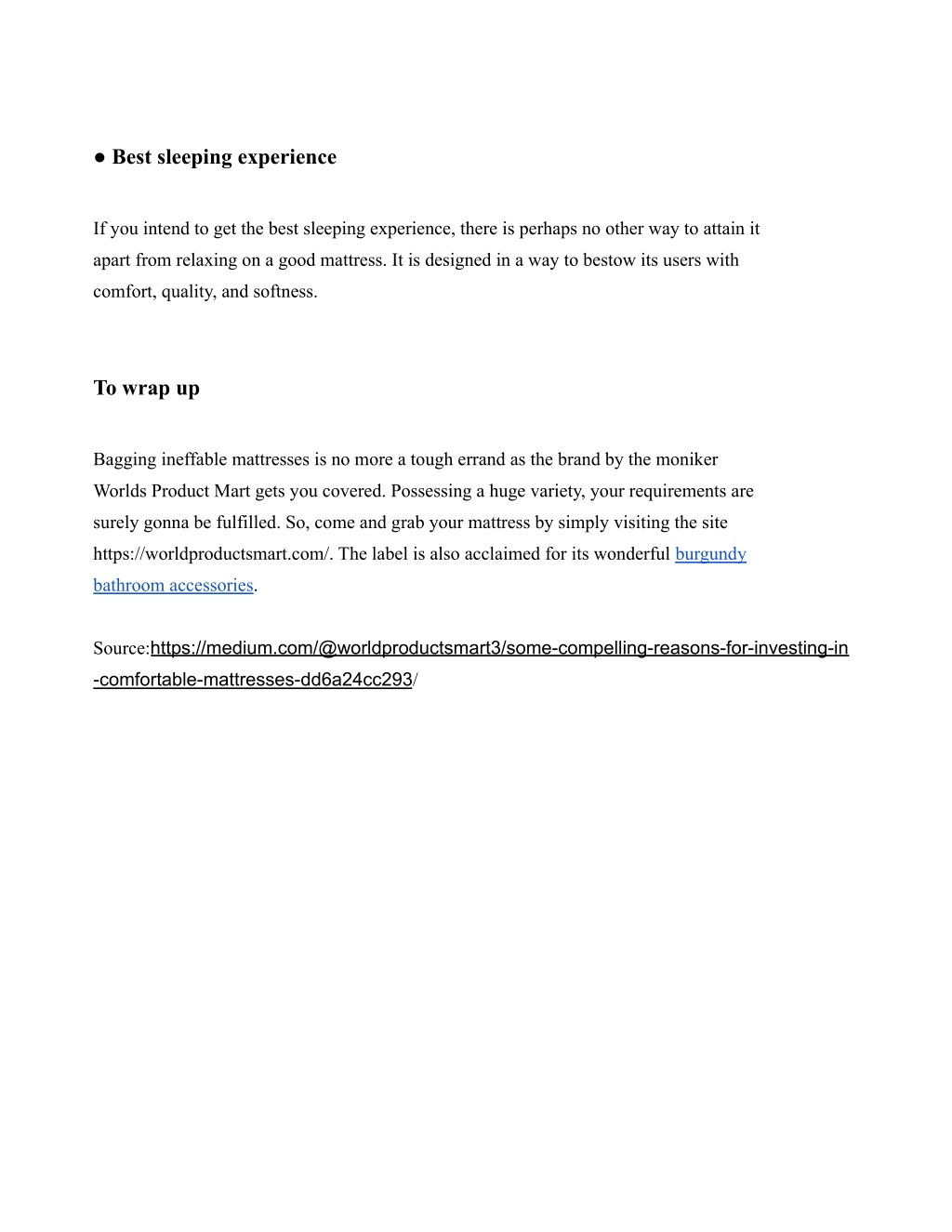 ● Best sleeping experience

If you intend to get the best sleeping experience, there is perhaps no other way to attain it apart from relaxing on a good mattress. It is designed in a way to bestow its users with comfort, quality, and softness.

To wrap up

Bagging ineffable mattresses is no more a tough errand as the brand by the moniker Worlds Product Mart gets you covered. Possessing a huge variety, your requirements are surely gonna be fulfilled. So, come and grab your mattress by simply visiting the site https://worldproductsmart.com/. The label is also acclaimed for its wonderful burgundy bathroom accessories.

Source:https://medium.com/@worldproductsmart3/some-compelling-reasons-for-investing-in-comfortable-mattresses-dd6a24cc293/